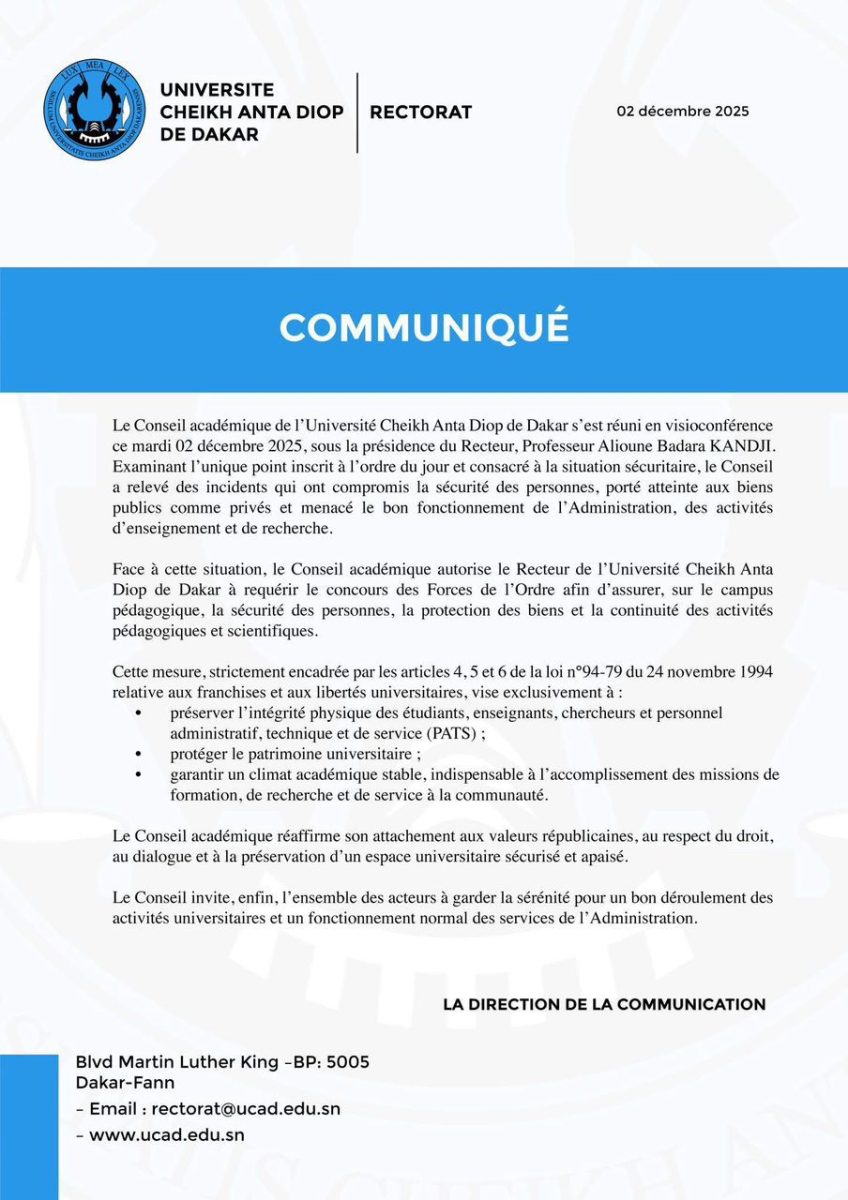 LUX MEA LEX

UNIVERSITE
CHEIKH ANTA DIOP
DE DAKAR

RECTORAT

02 décembre 2025

COMMUNIQUÉ

Le Conseil académique de l'Université Cheikh Anta Diop de Dakar s'est réuni en visioconférence ce mardi 02 décembre 2025, sous la présidence du Recteur, Professeur Alioune Badara KANDJI. Examinant l'unique point inscrit à l'ordre du jour et consacré à la situation sécuritaire, le Conseil a relevé des incidents qui ont compromis la sécurité des personnes, porté atteinte aux biens publics comme privés et menacé le bon fonctionnement de l'Administration, des activités d'enseignement et de recherche.

Face à cette situation, le Conseil académique autorise le Recteur de l'Université Cheikh Anta Diop de Dakar à requérir le concours des Forces de l'Ordre afin d'assurer, sur le campus pédagogique, la sécurité des personnes, la protection des biens et la continuité des activités pédagogiques et scientifiques.

Cette mesure, strictement encadrée par les articles 4, 5 et 6 de la loi n°94-79 du 24 novembre 1994 relative aux franchises et aux libertés universitaires, vise exclusivement à :
• préserver l'intégrité physique des étudiants, enseignants, chercheurs et personnel administratif, technique et de service (PATS) ;
• protéger le patrimoine universitaire ;
• garantir un climat académique stable, indispensable à l'accomplissement des missions de formation, de recherche et de service à la communauté.

Le Conseil académique réaffirme son attachement aux valeurs républicaines, au respect du droit, au dialogue et à la préservation d'un espace universitaire sécurisé et apaisé.

Le Conseil invite, enfin, l'ensemble des acteurs à garder la sérénité pour un bon déroulement des activités universitaires et un fonctionnement normal des services de l'Administration.

LA DIRECTION DE LA COMMUNICATION

Blvd Martin Luther King –BP: 5005
Dakar-Fann
– Email : rectorat@ucad.edu.sn
– www.ucad.edu.sn